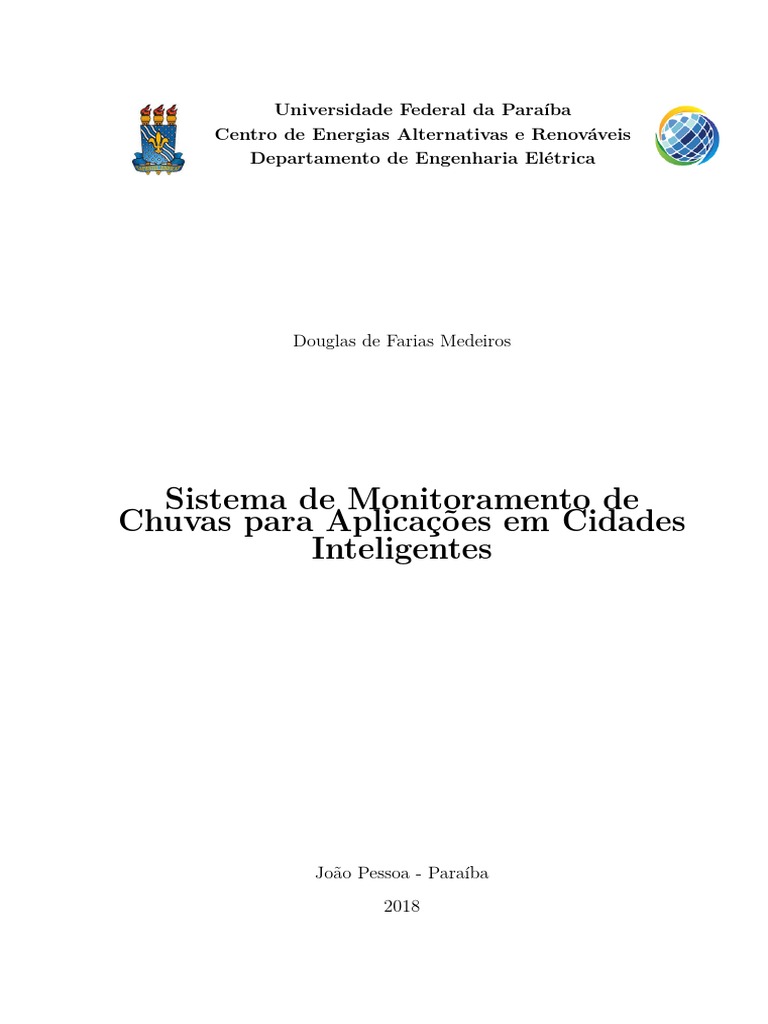 Universidade Federal da Paraíba
Centro de Energias Alternativas e Renováveis
Departamento de Engenharia Elétrica

Douglas de Farias Medeiros

Sistema de Monitoramento de Chuvas para Aplicações em Cidades Inteligentes

João Pessoa - Paraíba

2018